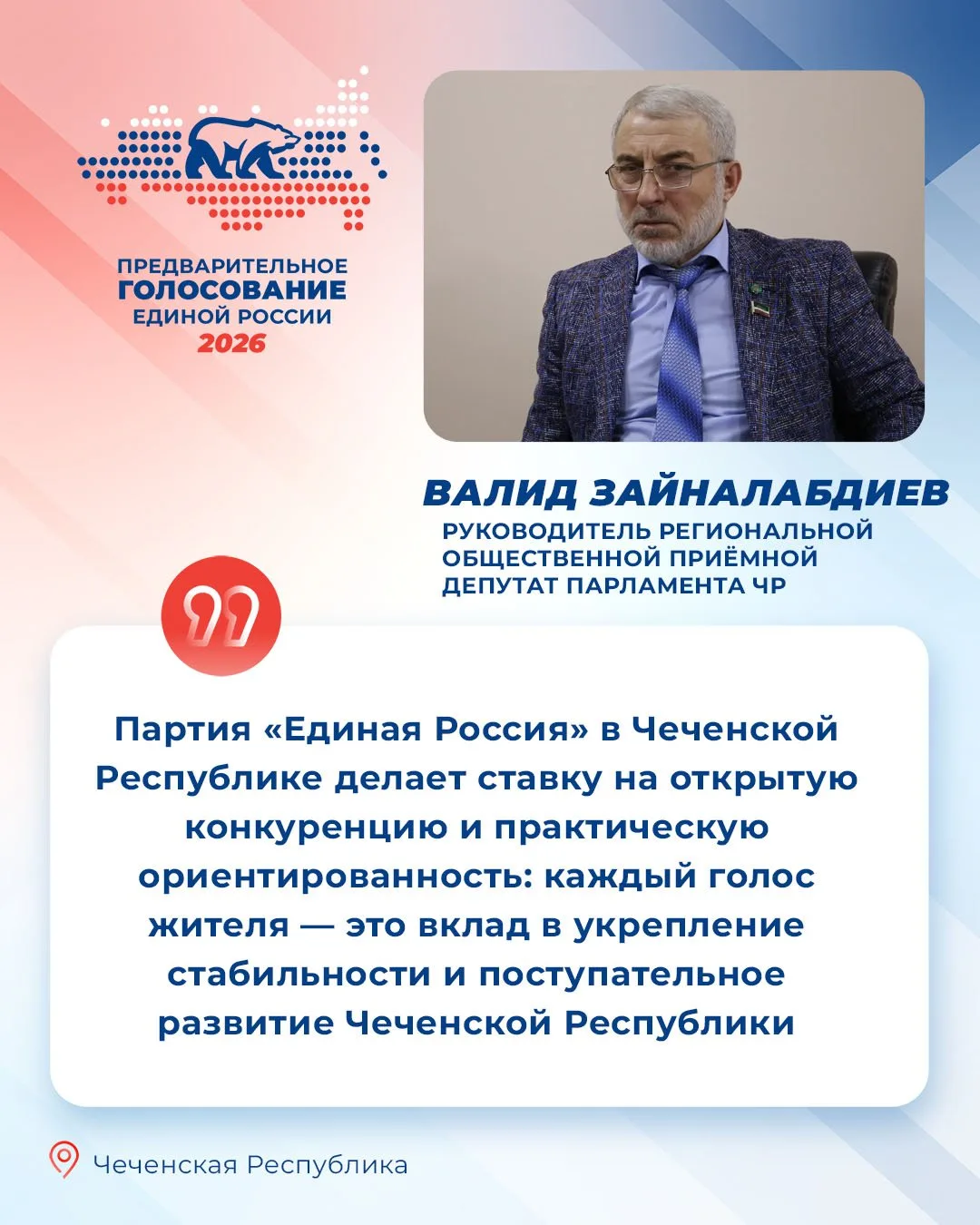 ПРЕДВАРИТЕЛЬНОЕ
ГОЛОСОВАНИЕ
ЕДИНОЙ РОССИИ
2026

ВАЛИД ЗАЙНАЛАБДИЕВ
РУКОВОДИТЕЛЬ РЕГИОНАЛЬНОЙ ОБЩЕСТВЕННОЙ ПРИЁМНОЙ
ДЕПУТАТ ПАРЛАМЕНТА ЧР

Партия «Единая Россия» в Чеченской Республике делает ставку на открытую конкуренцию и практическую ориентированность: каждый голос жителя — это вклад в укрепление стабильности и поступательное развитие Чеченской Республики

Чеченская Республика